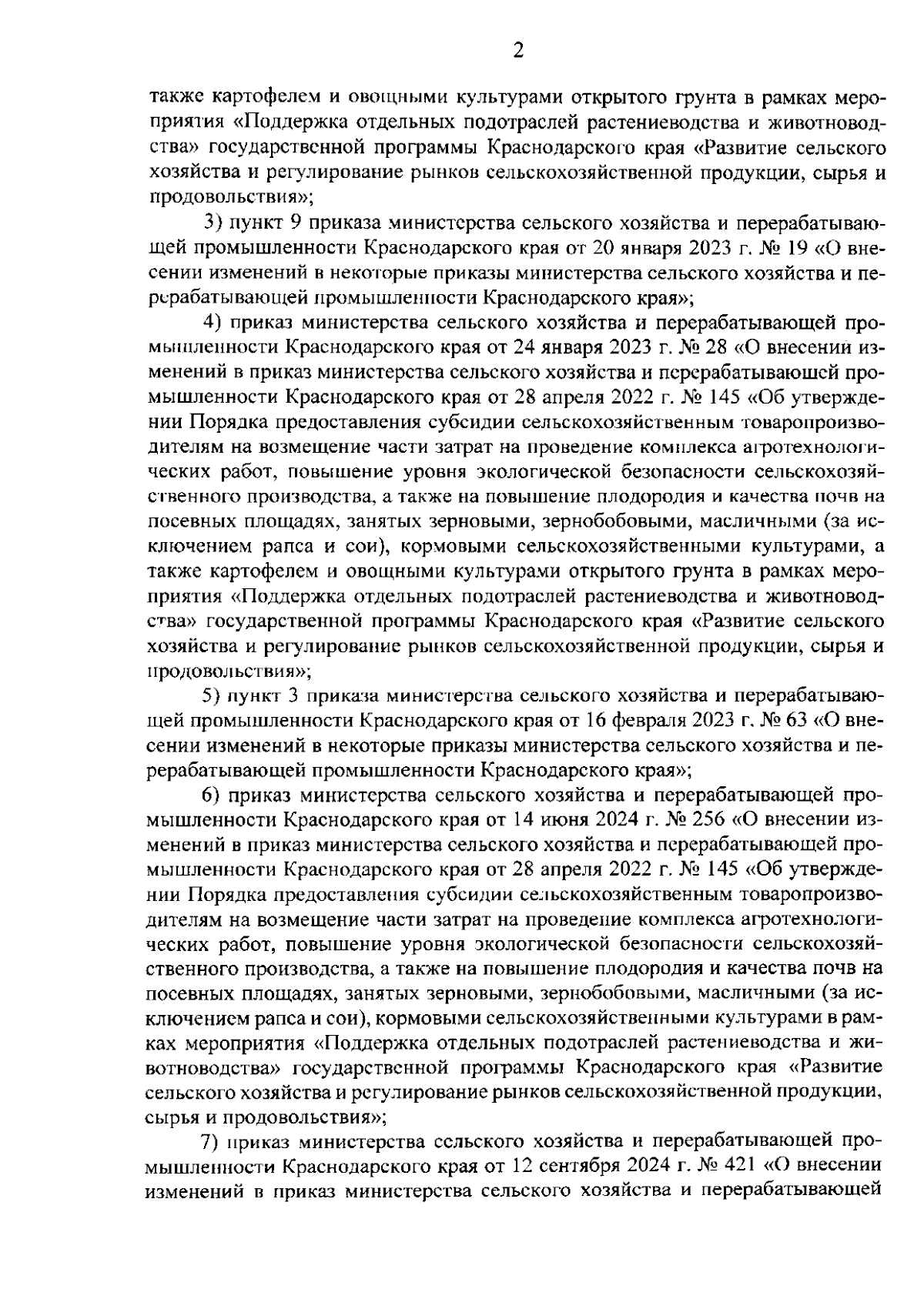 2

также картофелем и овощными культурами открытого грунта в рамках мероприятия «Поддержка отдельных подотраслей растениеводства и животноводства» государственной программы Краснодарского края «Развитие сельского хозяйства и регулирование рынков сельскохозяйственной продукции, сырья и продовольствия»;

3) пункт 9 приказа министерства сельского хозяйства и перерабатывающей промышленности Краснодарского края от 20 января 2023 г. № 19 «О внесении изменений в некоторые приказы министерства сельского хозяйства и перерабатывающей промышленности Краснодарского края»;

4) приказ министерства сельского хозяйства и перерабатывающей промышленности Краснодарского края от 24 января 2023 г. № 28 «О внесении изменений в приказ министерства сельского хозяйства и перерабатывающей промышленности Краснодарского края от 28 апреля 2022 г. № 145 «Об утверждении Порядка предоставления субсидии сельскохозяйственным товаропроизводителям на возмещение части затрат на проведение комплекса агротехнологических работ, повышение уровня экологической безопасности сельскохозяйственного производства, а также на повышение плодородия и качества почв на посевных площадях, занятых зерновыми, зернобобовыми, масличными (за исключением рапса и сои), кормовыми сельскохозяйственными культурами, а также картофелем и овощными культурами открытого грунта в рамках мероприятия «Поддержка отдельных подотраслей растениеводства и животноводства» государственной программы Краснодарского края «Развитие сельского хозяйства и регулирование рынков сельскохозяйственной продукции, сырья и продовольствия»;

5) пункт 3 приказа министерства сельского хозяйства и перерабатывающей промышленности Краснодарского края от 16 февраля 2023 г. № 63 «О внесении изменений в некоторые приказы министерства сельского хозяйства и перерабатывающей промышленности Краснодарского края»;

6) приказ министерства сельского хозяйства и перерабатывающей промышленности Краснодарского края от 14 июня 2024 г. № 256 «О внесении изменений в приказ министерства сельского хозяйства и перерабатывающей промышленности Краснодарского края от 28 апреля 2022 г. № 145 «Об утверждении Порядка предоставления субсидии сельскохозяйственным товаропроизводителям на возмещение части затрат на проведение комплекса агротехнологических работ, повышение уровня экологической безопасности сельскохозяйственного производства, а также на повышение плодородия и качества почв на посевных площадях, занятых зерновыми, зернобобовыми, масличными (за исключением рапса и сои), кормовыми сельскохозяйственными культурами в рамках мероприятия «Поддержка отдельных подотраслей растениеводства и животноводства» государственной программы Краснодарского края «Развитие сельского хозяйства и регулирование рынков сельскохозяйственной продукции, сырья и продовольствия»;

7) приказ министерства сельского хозяйства и перерабатывающей промышленности Краснодарского края от 12 сентября 2024 г. № 421 «О внесении изменений в приказ министерства сельского хозяйства и перерабатывающей